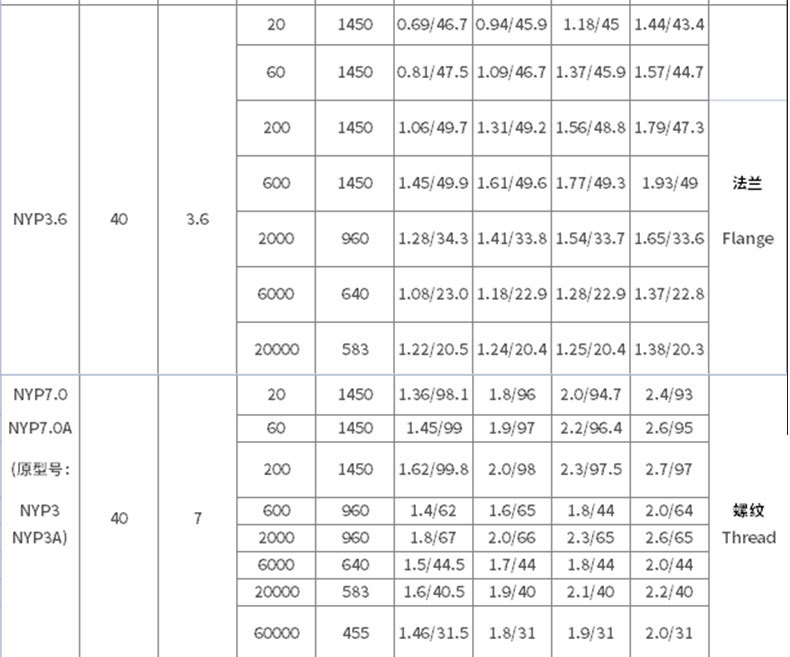 |  |  |  | 20 | 1450 | 0.69/46.7 | 0.94/45.9 | 1.18/45 | 1.44/43.4 |  |
|---|---|---|---|---|---|---|---|---|---|
|  |  |  | 60 | 1450 | 0.81/47.5 | 1.09/46.7 | 1.37/45.9 | 1.57/44.7 |  |
| NYP3.6 | 40 | 3.6 | 200 | 1450 | 1.06/49.7 | 1.31/49.2 | 1.56/48.8 | 1.79/47.3 | 法兰 Flange |
|  |  |  | 600 | 1450 | 1.45/49.9 | 1.61/49.6 | 1.77/49.3 | 1.93/49 |  |
|  |  |  | 2000 | 960 | 1.28/34.3 | 1.41/33.8 | 1.54/33.7 | 1.65/33.6 |  |
|  |  |  | 6000 | 640 | 1.08/23.0 | 1.18/22.9 | 1.28/22.9 | 1.37/22.8 |  |
|  |  |  | 20000 | 583 | 1.22/20.5 | 1.24/20.4 | 1.25/20.4 | 1.38/20.3 |  |
| NYP7.0 NYP7.0A (原型号: NYP3 NYP3A) | 40 | 7 | 20 | 1450 | 1.36/98.1 | 1.8/96 | 2.0/94.7 | 2.4/93 | 螺纹 Thread |
|  |  |  | 60 | 1450 | 1.45/99 | 1.9/97 | 2.2/96.4 | 2.6/95 |  |
|  |  |  | 200 | 1450 | 1.62/99.8 | 2.0/98 | 2.3/97.5 | 2.7/97 |  |
|  |  |  | 600 | 960 | 1.4/62 | 1.6/65 | 1.8/44 | 2.0/64 |  |
|  |  |  | 2000 | 960 | 1.8/67 | 2.0/66 | 2.3/65 | 2.6/65 |  |
|  |  |  | 6000 | 640 | 1.5/44.5 | 1.7/44 | 1.8/44 | 2.0/44 |  |
|  |  |  | 20000 | 583 | 1.6/40.5 | 1.9/40 | 2.1/40 | 2.2/40 |  |
|  |  |  | 60000 | 455 | 1.46/31.5 | 1.8/31 | 1.9/31 | 2.0/31 |  |